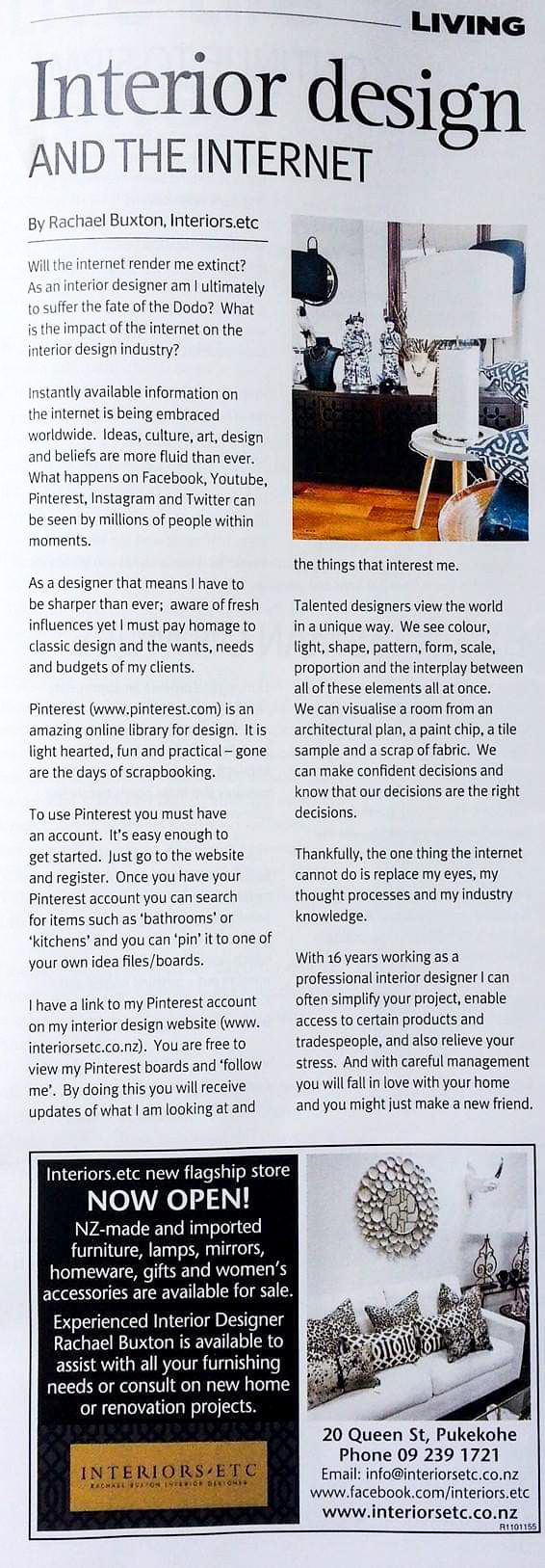 LIVING

Interior design AND THE INTERNET

By Rachael Buxton, Interiors.etc

Will the internet render me extinct? As an interior designer am I ultimately to suffer the fate of the Dodo? What is the impact of the internet on the interior design industry?

Instantly available information on the internet is being embraced worldwide. Ideas, culture, art, design and beliefs are more fluid than ever. What happens on Facebook, Youtube, Pinterest, Instagram and Twitter can be seen by millions of people within moments.

As a designer that means I have to be sharper than ever; aware of fresh influences yet I must pay homage to classic design and the wants, needs and budgets of my clients.

Pinterest (www.pinterest.com) is an amazing online library for design. It is light hearted, fun and practical – gone are the days of scrapbooking.

To use Pinterest you must have an account. It's easy enough to get started. Just go to the website and register. Once you have your Pinterest account you can search for items such as 'bathrooms' or 'kitchens' and you can 'pin' it to one of your own idea files/boards.

I have a link to my Pinterest account on my interior design website (www.interiorsetc.co.nz). You are free to view my Pinterest boards and 'follow me'. By doing this you will receive updates of what I am looking at and the things that interest me.

Talented designers view the world in a unique way. We see colour, light, shape, pattern, form, scale, proportion and the interplay between all of these elements all at once. We can visualise a room from an architectural plan, a paint chip, a tile sample and a scrap of fabric. We can make confident decisions and know that our decisions are the right decisions.

Thankfully, the one thing the internet cannot do is replace my eyes, my thought processes and my industry knowledge.

With 16 years working as a professional interior designer I can often simplify your project, enable access to certain products and tradespeople, and also relieve your stress. And with careful management you will fall in love with your home and you might just make a new friend.

Interiors.etc new flagship store
NOW OPEN!
NZ-made and imported furniture, lamps, mirrors, homeware, gifts and women's accessories are available for sale.

Experienced Interior Designer Rachael Buxton is available to assist with all your furnishing needs or consult on new home or renovation projects.

INTERIORS·ETC
RACHAEL BUXTON INTERIOR DESIGNER

20 Queen St, Pukekohe
Phone 09 239 1721
Email: info@interiorsetc.co.nz
www.facebook.com/interiors.etc
www.interiorsetc.co.nz
R1101155